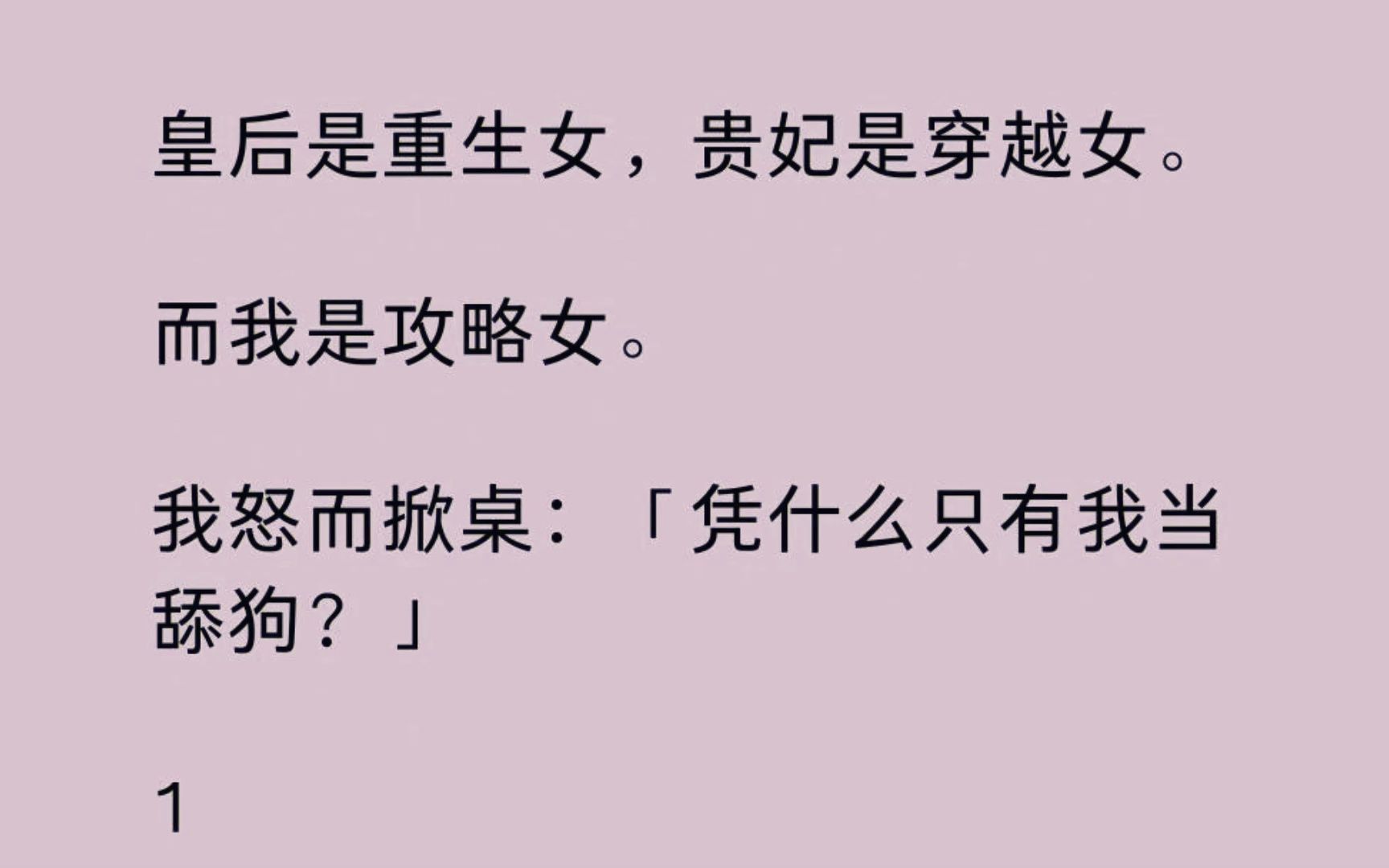 皇后是重生女，贵妃是穿越女。

而我是攻略女。

我怒而掀桌：「凭什么只有我当舔狗？」

1